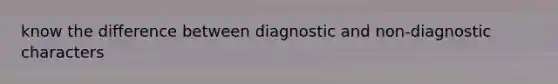 know the difference between diagnostic and non-diagnostic characters